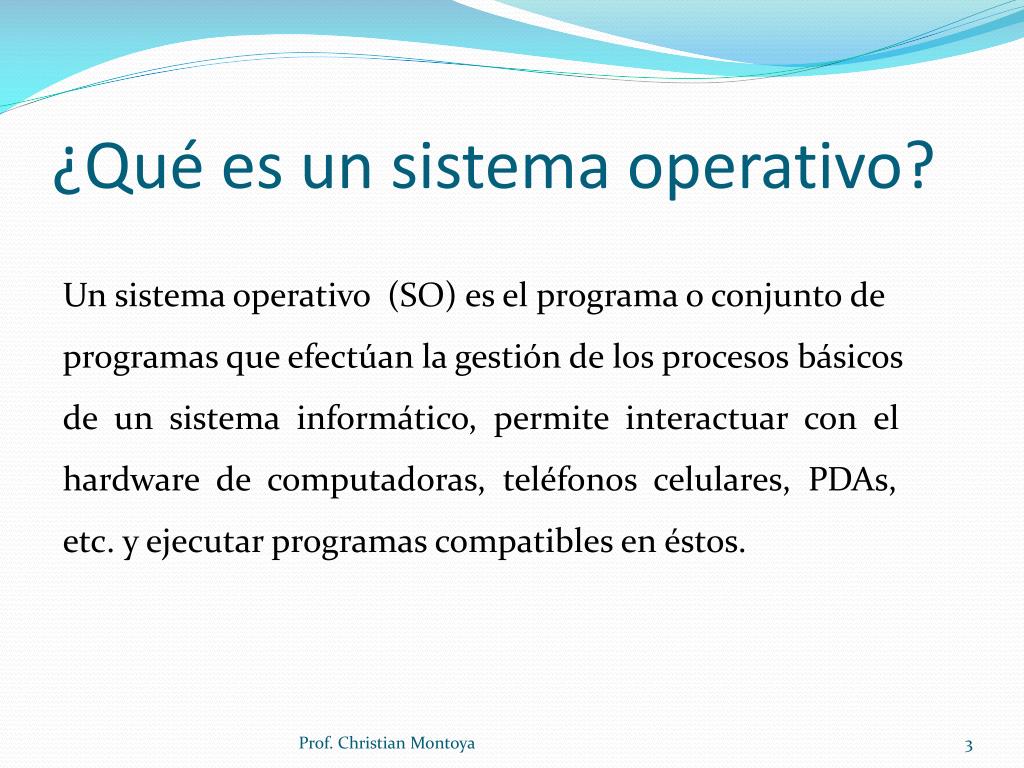 ¿Qué es un sistema operativo?

Un sistema operativo (SO) es el programa o conjunto de programas que efectúan la gestión de los procesos básicos de un sistema informático, permite interactuar con el hardware de computadoras, teléfonos celulares, PDAs, etc. y ejecutar programas compatibles en éstos.

Prof. Christian Montoya

3